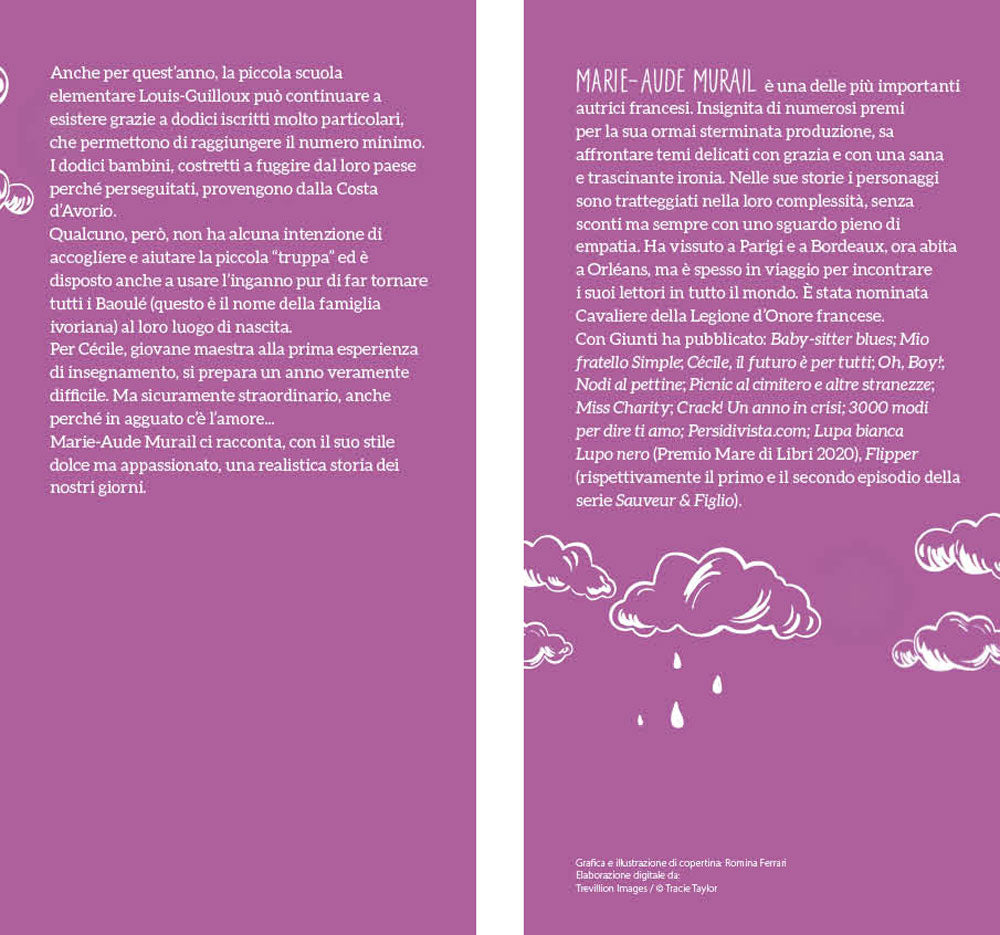 Anche per quest'anno, la piccola scuola elementare Louis-Guilloux può continuare a esistere grazie a dodici iscritti molto particolari, che permettono di raggiungere il numero minimo. I dodici bambini, costretti a fuggire dal loro paese perché perseguitati, provengono dalla Costa d'Avorio.
Qualcuno, però, non ha alcuna intenzione di accogliere e aiutare la piccola "truppa" ed è disposto anche a usare l'inganno pur di far tornare tutti i Baoulé (questo è il nome della famiglia ivoriana) al loro luogo di nascita.
Per Cécile, giovane maestra alla prima esperienza di insegnamento, si prepara un anno veramente difficile. Ma sicuramente straordinario, anche perché in agguato c'è l'amore...
Marie-Aude Murail ci racconta, con il suo stile dolce ma appassionato, una realistica storia dei nostri giorni.

MARIE-AUDE MURAIL è una delle più importanti autrici francesi. Insignita di numerosi premi per la sua ormai sterminata produzione, sa affrontare temi delicati con grazia e con una sana e trascinante ironia. Nelle sue storie i personaggi sono tratteggiati nella loro complessità, senza sconti ma sempre con uno sguardo pieno di empatia. Ha vissuto a Parigi e a Bordeaux, ora abita a Orléans, ma è spesso in viaggio per incontrare i suoi lettori in tutto il mondo. È stata nominata Cavaliere della Legione d'Onore francese.
Con Giunti ha pubblicato: Baby-sitter blues; Mio fratello Simple; Cécile, il futuro è per tutti; Oh, Boy!; Nodi al pettine; Picnic al cimitero e altre stranezze; Miss Charity; Crack! Un anno in crisi; 3000 modi per dire ti amo; Persidivista.com; Lupa bianca Lupo nero (Premio Mare di Libri 2020), Flipper (rispettivamente il primo e il secondo episodio della serie Sauveur & Figlio).

Grafica e illustrazione di copertina: Romina Ferrari
Elaborazione digitale da:
Trevillion Images / © Tracie Taylor